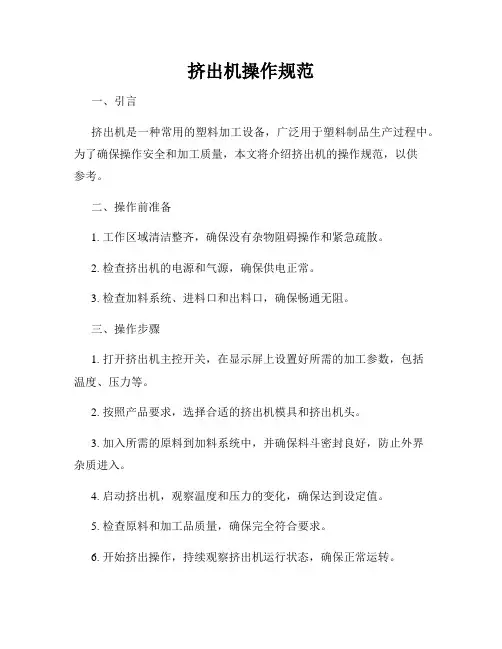 挤出机操作规范

一、引言

挤出机是一种常用的塑料加工设备，广泛用于塑料制品生产过程中。为了确保操作安全和加工质量，本文将介绍挤出机的操作规范，以供参考。

二、操作前准备

1. 工作区域清洁整齐，确保没有杂物阻碍操作和紧急疏散。

2. 检查挤出机的电源和气源，确保供电正常。

3. 检查加料系统、进料口和出料口，确保畅通无阻。

三、操作步骤

1. 打开挤出机主控开关，在显示屏上设置好所需的加工参数，包括温度、压力等。

2. 按照产品要求，选择合适的挤出机模具和挤出机头。

3. 加入所需的原料到加料系统中，并确保料斗密封良好，防止外界杂质进入。

4. 启动挤出机，观察温度和压力的变化，确保达到设定值。

5. 检查原料和加工品质量，确保完全符合要求。

6. 开始挤出操作，持续观察挤出机运行状态，确保正常运转。